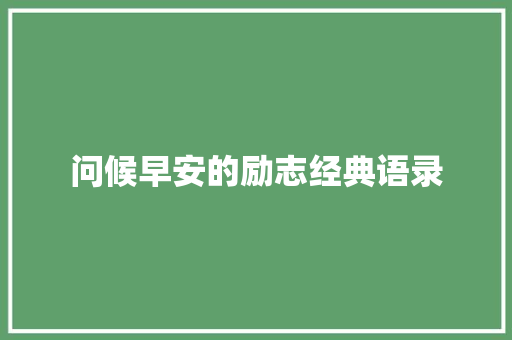 问候早安的励志经典语录